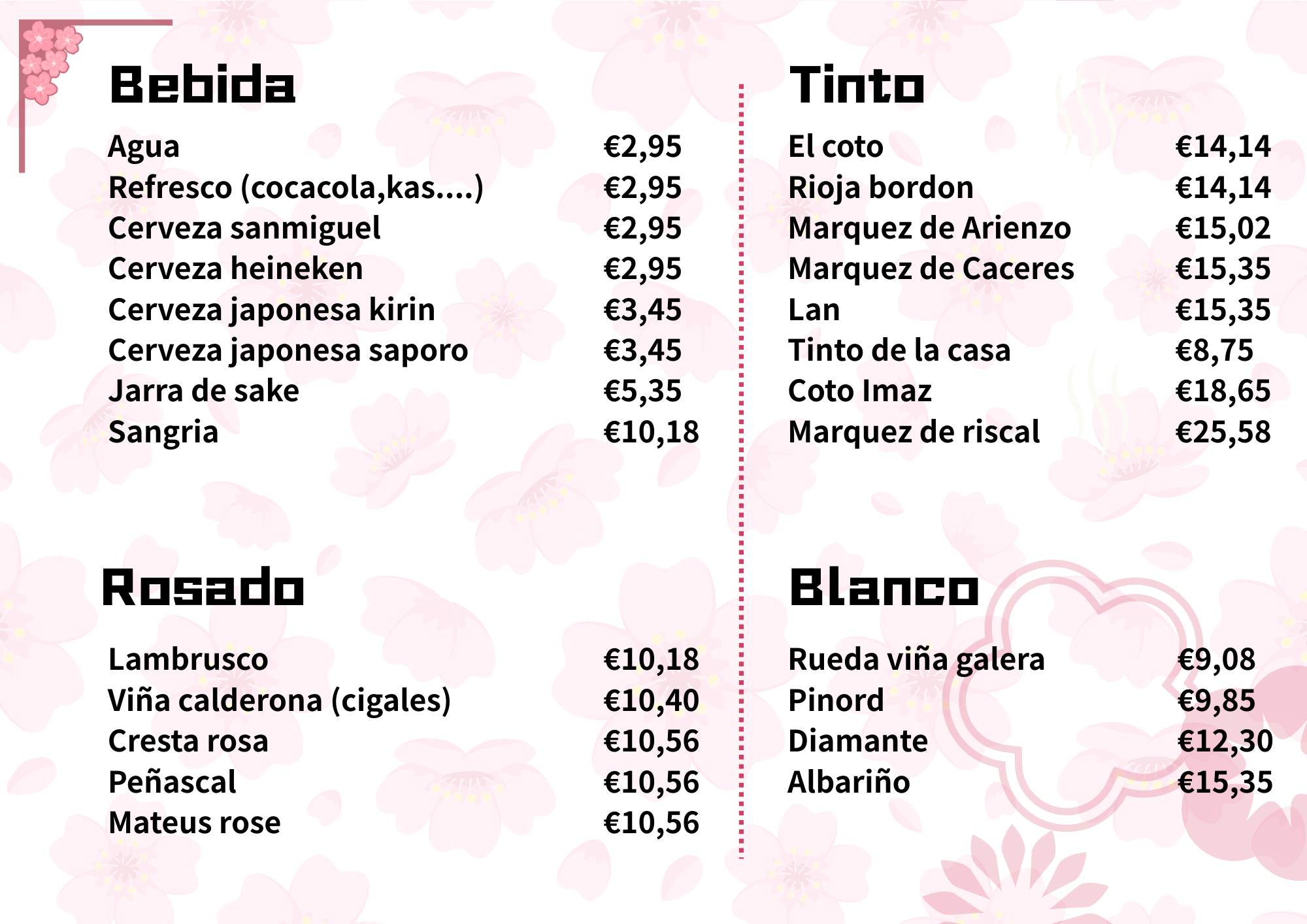 Bebida

Agua €2,95
Refresco (cocacola,kas....) €2,95
Cerveza sanmiguel €2,95
Cerveza heineken €2,95
Cerveza japonesa kirin €3,45
Cerveza japonesa saporo €3,45
Jarra de sake €5,35
Sangria €10,18

Rosado

Lambrusco €10,18
Viña calderona (cigales) €10,40
Cresta rosa €10,56
Peñascal €10,56
Mateus rose €10,56

Tinto

El coto €14,14
Rioja bordon €14,14
Marquez de Arienzo €15,02
Marquez de Caceres €15,35
Lan €15,35
Tinto de la casa €8,75
Coto Imaz €18,65
Marquez de riscal €25,58

Blanco

Rueda viña galera €9,08
Pinord €9,85
Diamante €12,30
Albariño €15,35